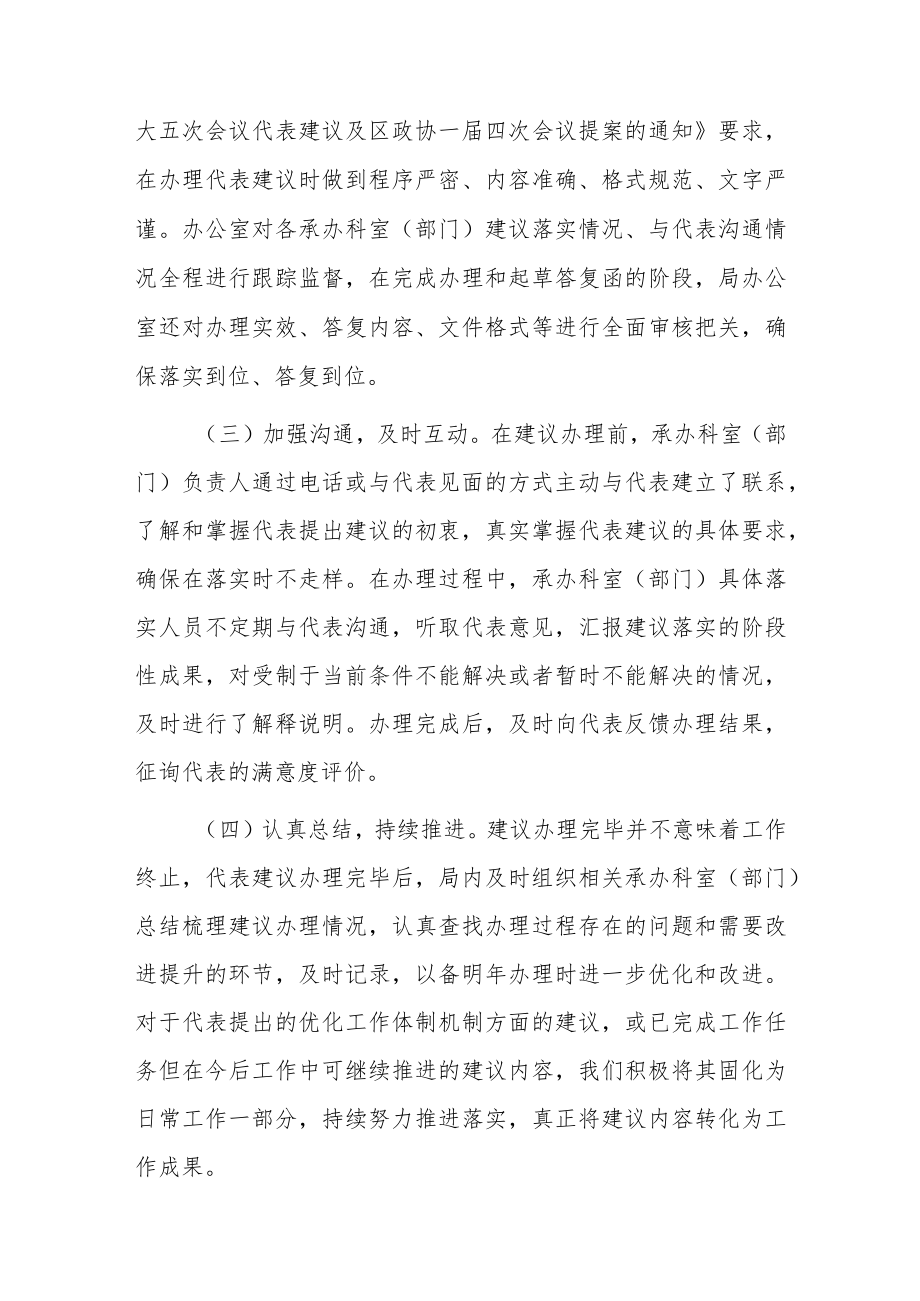 大五次会议代表建议及区政协一届四次会议提案的通知》要求，在办理代表建议时做到程序严密、内容准确、格式规范、文字严谨。办公室对各承办科室（部门）建议落实情况、与代表沟通情况全程进行跟踪监督，在完成办理和起草答复函的阶段，局办公室还对办理实效、答复内容、文件格式等进行全面审核把关，确保落实到位、答复到位。

（三）加强沟通，及时互动。在建议办理前，承办科室（部门）负责人通过电话或与代表见面的方式主动与代表建立了联系，了解和掌握代表提出建议的初衷，真实掌握代表建议的具体要求，确保在落实时不走样。在办理过程中，承办科室（部门）具体落实人员不定期与代表沟通，听取代表意见，汇报建议落实的阶段性成果，对受制于当前条件不能解决或者暂时不能解决的情况，及时进行了解释说明。办理完成后，及时向代表反馈办理结果，征询代表的满意度评价。

（四）认真总结，持续推进。建议办理完毕并不意味着工作终止，代表建议办理完毕后，局内及时组织相关承办科室（部门）总结梳理建议办理情况，认真查找办理过程存在的问题和需要改进提升的环节，及时记录，以备明年办理时进一步优化和改进。对于代表提出的优化工作体制机制方面的建议，或已完成工作任务但在今后工作中可继续推进的建议内容，我们积极将其固化为日常工作一部分，持续努力推进落实，真正将建议内容转化为工作成果。